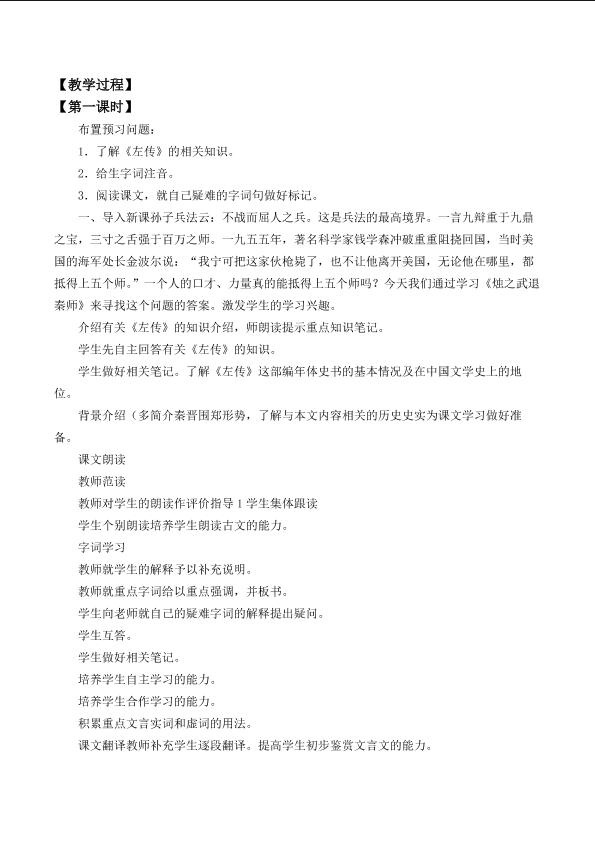 【教学过程】
【第一课时】

布置预习问题：

1．了解《左传》的相关知识。

2．给生字词注音。

3．阅读课文，就自己疑难的字词句做好标记。

一、导入新课孙子兵法云：不战而屈人之兵。这是兵法的最高境界。一言九辩重于九鼎之宝，三寸之舌强于百万之师。一九五五年，著名科学家钱学森冲破重重阻挠回国，当时美国的海军处长金波尔说：“我宁可把这家伙枪毙了，也不让他离开美国，无论他在哪里，都抵得上五个师。”一个人的口才、力量真的能抵得上五个师吗？今天我们通过学习《烛之武退秦师》来寻找这个问题的答案。激发学生的学习兴趣。

介绍有关《左传》的知识介绍，师朗读提示重点知识笔记。

学生先自主回答有关《左传》的知识。

学生做好相关笔记。了解《左传》这部编年体史书的基本情况及在中国文学史上的地位。

背景介绍（多简介秦晋围郑形势，了解与本文内容相关的历史史实为课文学习做好准备。

课文朗读

教师范读

教师对学生的朗读作评价指导1学生集体跟读

学生个别朗读培养学生朗读古文的能力。

字词学习

教师就学生的解释予以补充说明。

教师就重点字词给以重点强调，并板书。

学生向老师就自己的疑难字词的解释提出疑问。

学生互答。

学生做好相关笔记。

培养学生自主学习的能力。

培养学生合作学习的能力。

积累重点文言实词和虚词的用法。

课文翻译教师补充学生逐段翻译。提高学生初步鉴赏文言文的能力。